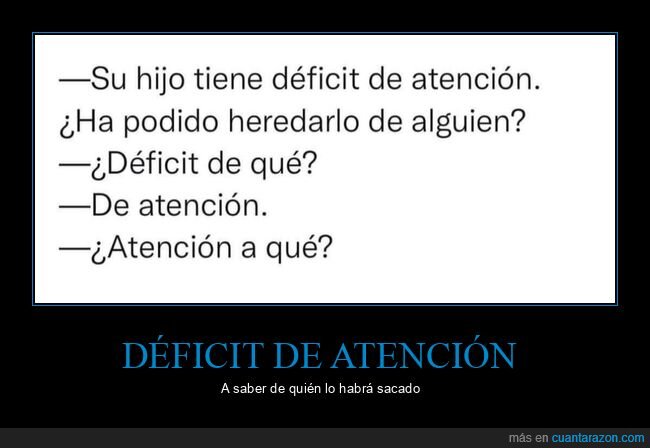 —Su hijo tiene déficit de atención. ¿Ha podido heredarlo de alguien?
—¿Déficit de qué?
—De atención.
—¿Atención a qué?

DÉFICIT DE ATENCIÓN

A saber de quién lo habrá sacado

más en cuantarazon.com